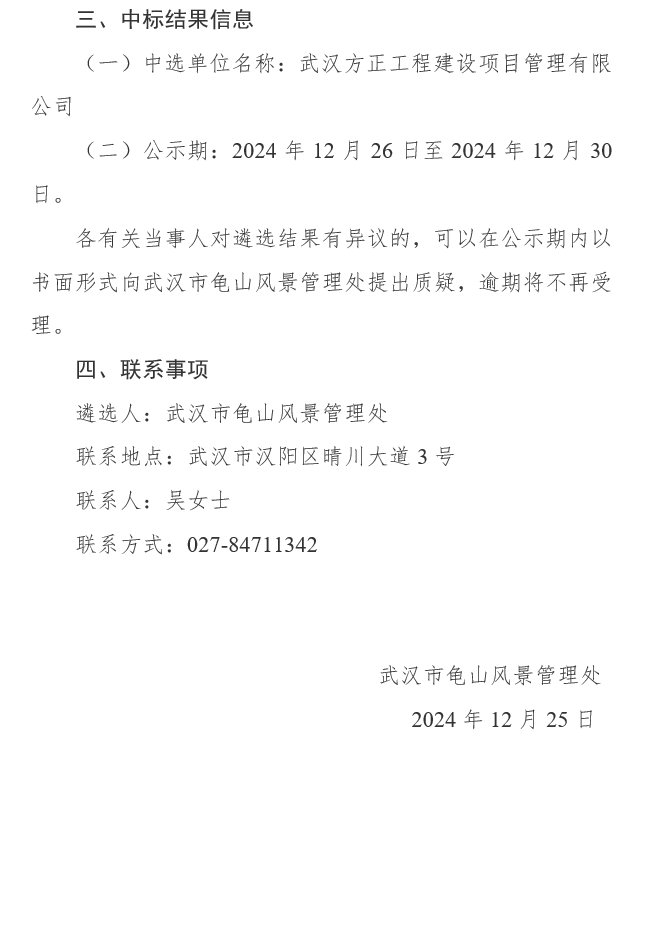 三、中标结果信息

（一）中选单位名称：武汉方正工程建设项目管理有限公司

（二）公示期：2024 年 12 月 26 日至 2024 年 12 月 30 日。

各有关当事人对遴选结果有异议的，可以在公示期内以书面形式向武汉市龟山风景管理处提出质疑，逾期将不再受理。

四、联系事项

遴选人：武汉市龟山风景管理处

联系地点：武汉市汉阳区晴川大道 3 号

联系人：吴女士

联系方式：027-84711342

武汉市龟山风景管理处

2024 年 12 月 25 日